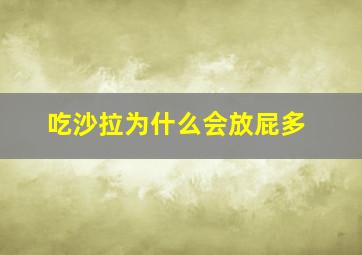 吃沙拉为什么会放屁多